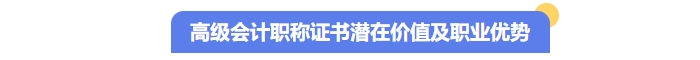 高级会计职称证书潜在价值及职业优势